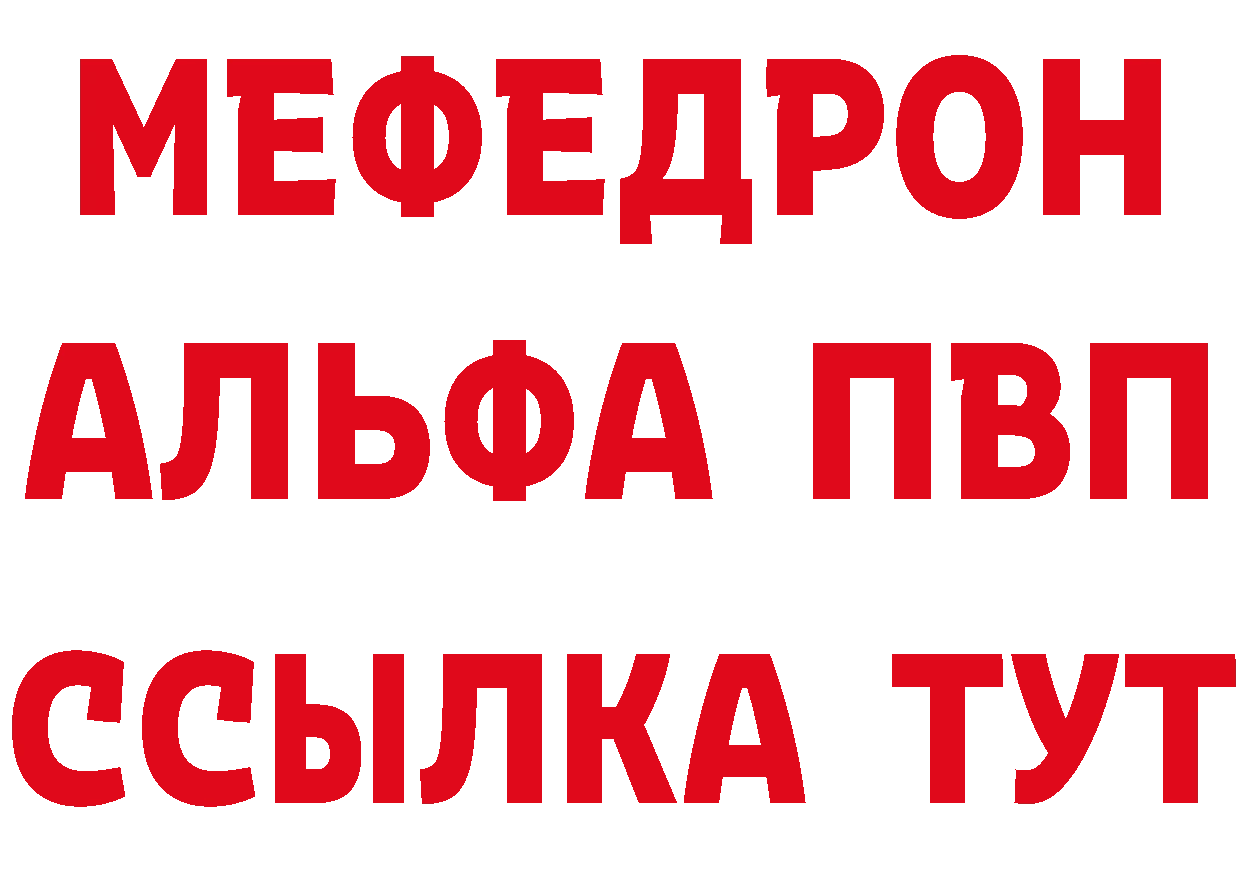 МЕФЕДРОН
АЛЬФА ПВП
ССЫЛКА ТУТ